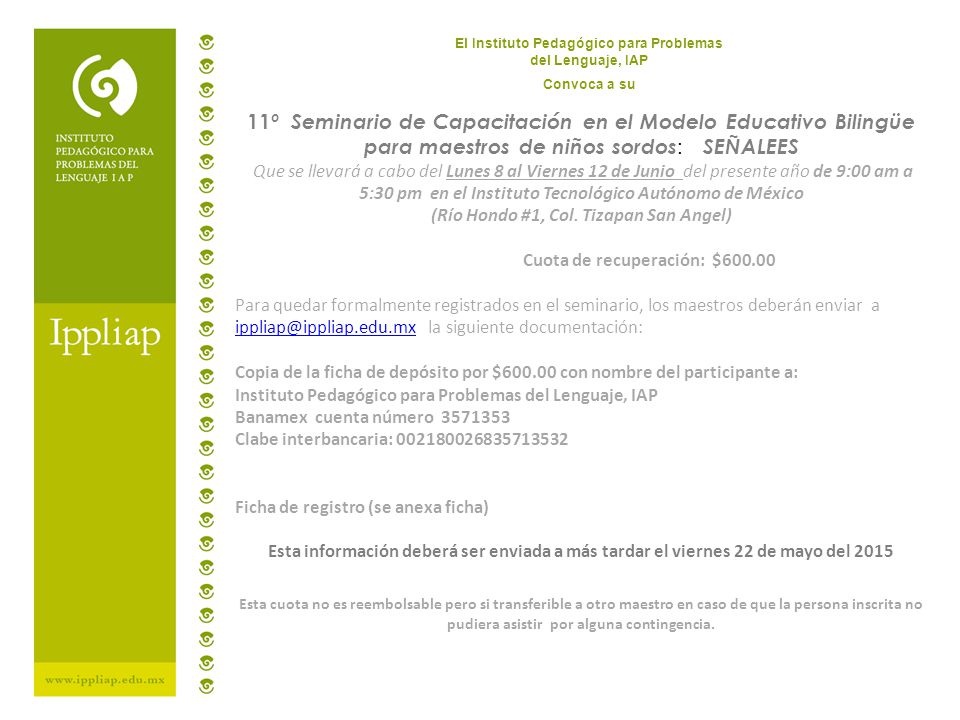 INSTITUTO PEDAGÓGICO PARA PROBLEMAS DEL LENGUAJE I A P

Ippliap

www.ippliap.edu.mx

El Instituto Pedagógico para Problemas del Lenguaje, IAP

Convoca a su

11º Seminario de Capacitación en el Modelo Educativo Bilingüe para maestros de niños sordos: SEÑALEES

Que se llevará a cabo del Lunes 8 al Viernes 12 de Junio del presente año de 9:00 am a 5:30 pm en el Instituto Tecnológico Autónomo de México (Río Hondo #1, Col. Tizapan San Angel)

Cuota de recuperación: $600.00

Para quedar formalmente registrados en el seminario, los maestros deberán enviar a ippliap@ippliap.edu.mx la siguiente documentación:

Copia de la ficha de depósito por $600.00 con nombre del participante a:
Instituto Pedagógico para Problemas del Lenguaje, IAP
Banamex cuenta número 3571353
Clabe interbancaria: 002180026835713532

Ficha de registro (se anexa ficha)

Esta información deberá ser enviada a más tardar el viernes 22 de mayo del 2015

Esta cuota no es reembolsable pero si transferible a otro maestro en caso de que la persona inscrita no pudiera asistir por alguna contingencia.